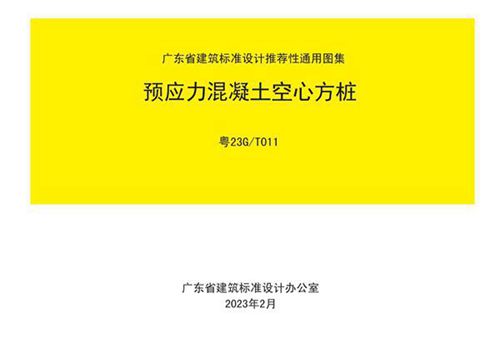 广东省建筑标准设计推荐性通用图集

预应力混凝土空心方桩

粤23G/T011

广东省建筑标准设计办公室
2023年2月